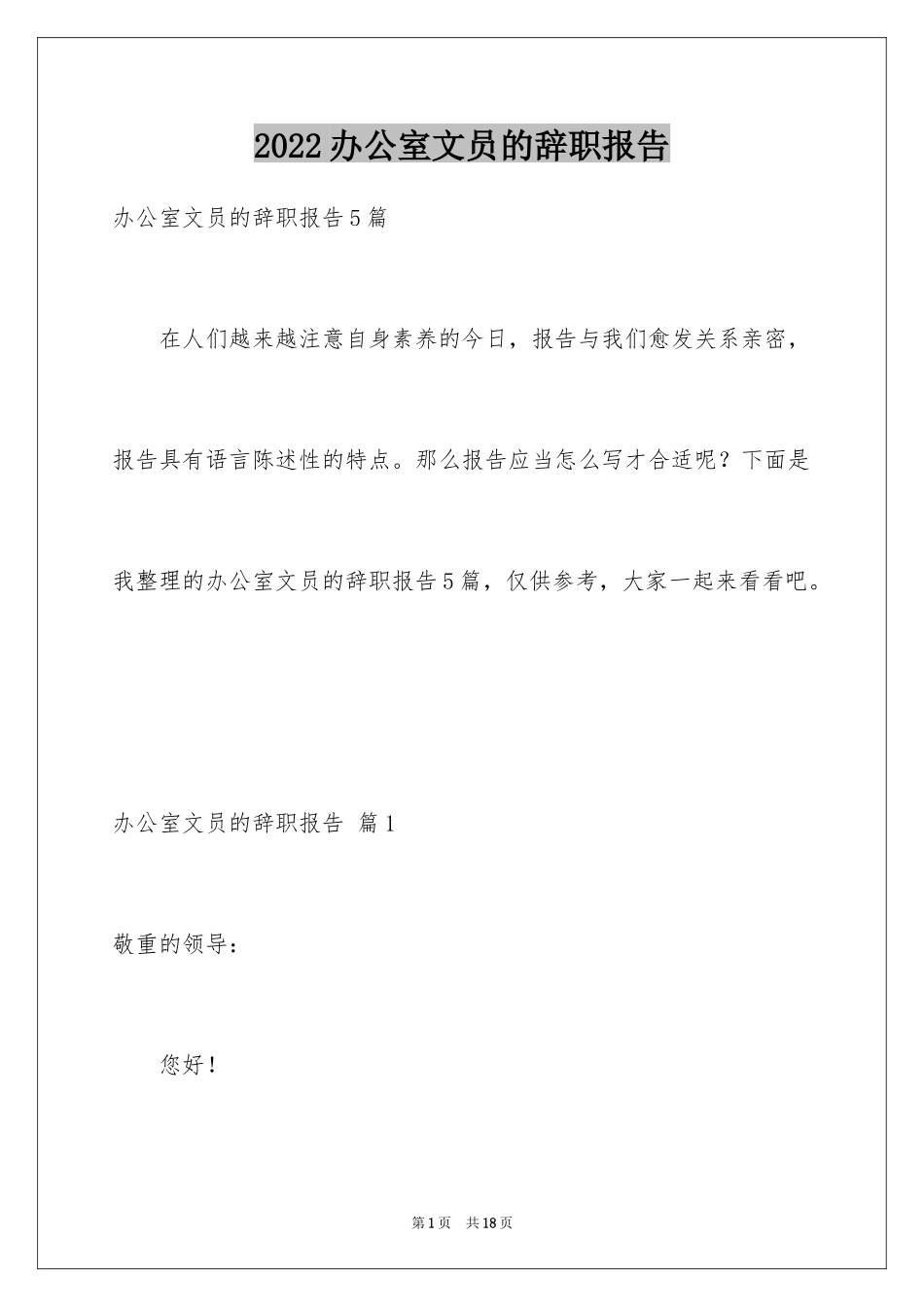 2022办公室文员的辞职报告

办公室文员的辞职报告5篇

在人们越来越注意自身素养的今日，报告与我们愈发关系亲密，报告具有语言陈述性的特点。那么报告应当怎么写才合适呢？下面是我整理的办公室文员的辞职报告5篇，仅供参考，大家一起来看看吧。

办公室文员的辞职报告 篇1

敬重的领导：

您好！

第1页 共18页